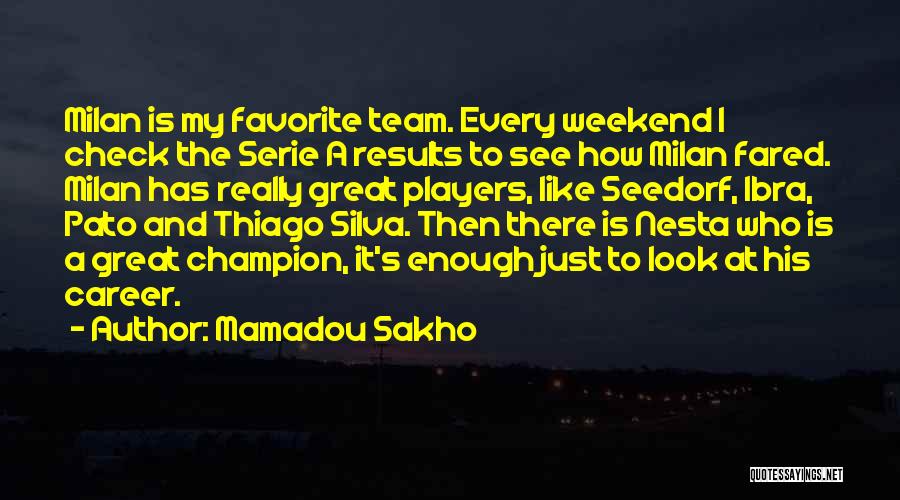 Milan is my favorite team. Every weekend I check the Serie A results to see how Milan fared. Milan has really great players, like Seedorf, Ibra, Pato and Thiago Silva. Then there is Nesta who is a great champion, it's enough just to look at his career.

- Author: Mamadou Sakho

QUOTESSAYINGS.NET